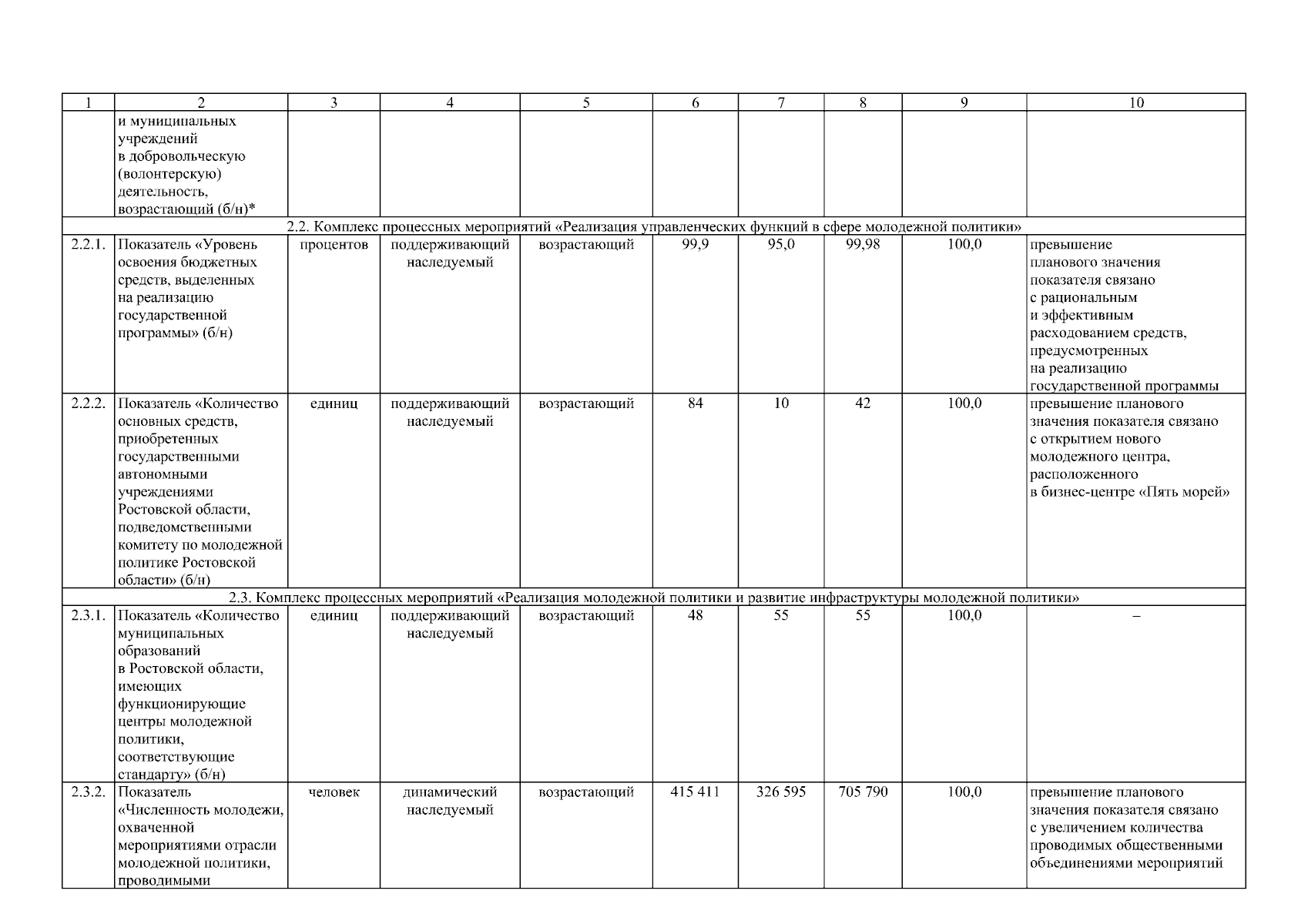 | 1 | 2 | 3 | 4 | 5 | 6 | 7 | 8 | 9 | 10 |
|---|---|---|---|---|---|---|---|---|---|
| | и муниципальных учреждений в добровольческую (волонтерскую) деятельность, возрастающий (б/н)* | | | | | | | | |
| 2.2. Комплекс процессных мероприятий «Реализация управленческих функций в сфере молодежной политики» | | | | | | | | | |
| 2.2.1. | Показатель «Уровень освоения бюджетных средств, выделенных на реализацию государственной программы» (б/н) | процентов | поддерживающий наследуемый | возрастающий | 99,9 | 95,0 | 99,98 | 100,0 | превышение планового значения показателя связано с рациональным и эффективным расходованием средств, предусмотренных на реализацию государственной программы |
| 2.2.2. | Показатель «Количество основных средств, приобретенных государственными автономными учреждениями Ростовской области, подведомственными комитету по молодежной политике Ростовской области» (б/н) | единиц | поддерживающий наследуемый | возрастающий | 84 | 10 | 42 | 100,0 | превышение планового значения показателя связано с открытием нового молодежного центра, расположенного в бизнес-центре «Пять морей» |
| 2.3. Комплекс процессных мероприятий «Реализация молодежной политики и развитие инфраструктуры молодежной политики» | | | | | | | | | |
| 2.3.1. | Показатель «Количество муниципальных образований в Ростовской области, имеющих функционирующие центры молодежной политики, соответствующие стандарту» (б/н) | единиц | поддерживающий наследуемый | возрастающий | 48 | 55 | 55 | 100,0 | – |
| 2.3.2. | Показатель «Численность молодежи, охваченной мероприятиями отрасли молодежной политики, проводимыми | человек | динамический наследуемый | возрастающий | 415 411 | 326 595 | 705 790 | 100,0 | превышение планового значения показателя связано с увеличением количества проводимых общественными объединениями мероприятий |